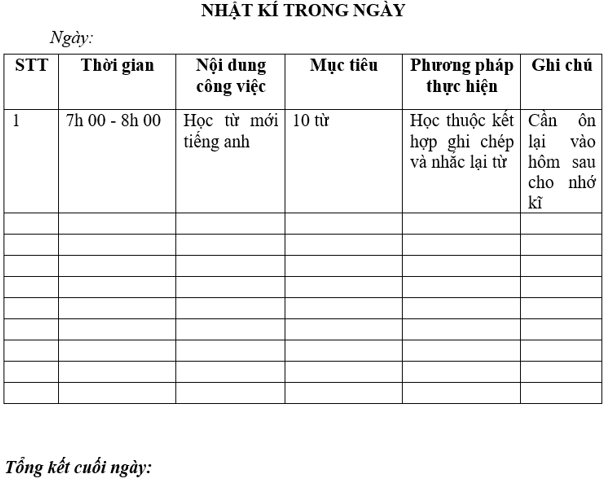 NHẬT KÍ TRONG NGÀY

Ngày:

| STT | Thời gian | Nội dung công việc | Mục tiêu | Phương pháp thực hiện | Ghi chú |
|---|---|---|---|---|---|
| 1 | 7h 00 - 8h 00 | Học từ mới tiếng anh | 10 từ | Học thuộc kết hợp ghi chép và nhắc lại từ | Cần ôn lại vào hôm sau cho nhớ kĩ |
| | | | | | |
| | | | | | |
| | | | | | |
| | | | | | |
| | | | | | |
| | | | | | |
| | | | | | |
| | | | | | |
| | | | | | |

Tổng kết cuối ngày: